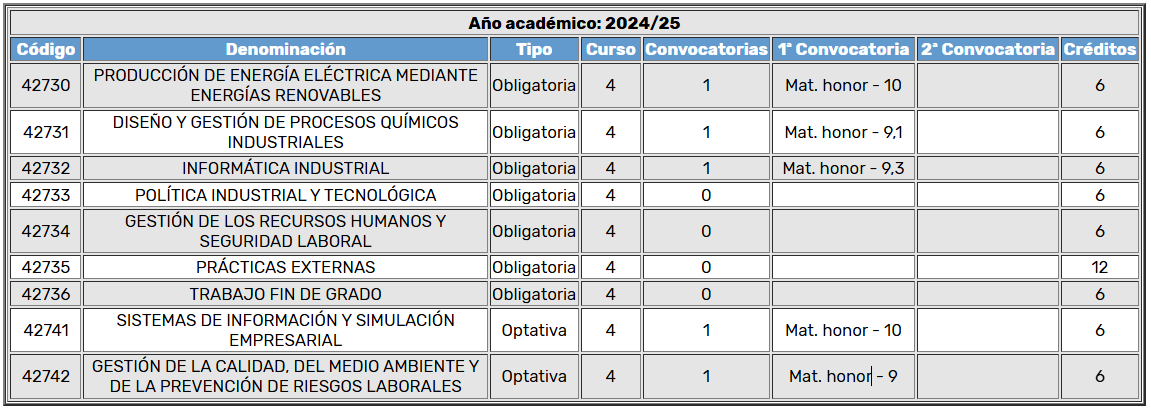 Año académico: 2024/25

| Código | Denominación | Tipo | Curso | Convocatorias | 1ª Convocatoria | 2ª Convocatoria | Créditos |
|---|---|---|---|---|---|---|---|
| 42730 | PRODUCCIÓN DE ENERGÍA ELÉCTRICA MEDIANTE ENERGÍAS RENOVABLES | Obligatoria | 4 | 1 | Mat. honor - 10 | | 6 |
| 42731 | DISEÑO Y GESTIÓN DE PROCESOS QUÍMICOS INDUSTRIALES | Obligatoria | 4 | 1 | Mat. honor - 9,1 | | 6 |
| 42732 | INFORMÁTICA INDUSTRIAL | Obligatoria | 4 | 1 | Mat. honor - 9,3 | | 6 |
| 42733 | POLÍTICA INDUSTRIAL Y TECNOLÓGICA | Obligatoria | 4 | 0 | | | 6 |
| 42734 | GESTIÓN DE LOS RECURSOS HUMANOS Y SEGURIDAD LABORAL | Obligatoria | 4 | 0 | | | 6 |
| 42735 | PRÁCTICAS EXTERNAS | Obligatoria | 4 | 0 | | | 12 |
| 42736 | TRABAJO FIN DE GRADO | Obligatoria | 4 | 0 | | | 6 |
| 42741 | SISTEMAS DE INFORMACIÓN Y SIMULACIÓN EMPRESARIAL | Optativa | 4 | 1 | Mat. honor - 10 | | 6 |
| 42742 | GESTIÓN DE LA CALIDAD, DEL MEDIO AMBIENTE Y DE LA PREVENCIÓN DE RIESGOS LABORALES | Optativa | 4 | 1 | Mat. honor - 9 | | 6 |